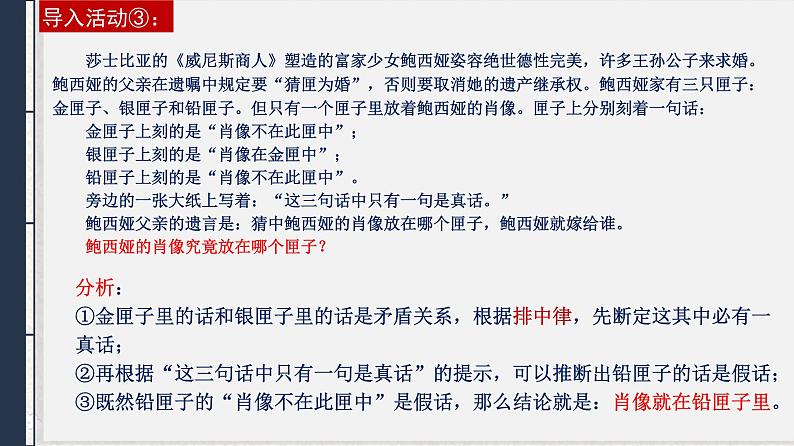 导入活动③：

莎士比亚的《威尼斯商人》塑造的富家少女鲍西娅姿容绝世德性完美，许多王孙公子来求婚。鲍西娅的父亲在遗嘱中规定要“猜匣为婚”，否则要取消她的遗产继承权。鲍西娅家有三只匣子：金匣子、银匣子和铅匣子。但只有一个匣子里放着鲍西娅的肖像。匣子上分别刻着一句话：

金匣子上刻的是“肖像不在此匣中”；

银匣子上刻的是“肖像在金匣中”；

铅匣子上刻的是“肖像不在此匣中”。

旁边的一张大纸上写着：“这三句话中只有一句是真话。”

鲍西娅父亲的遗言是：猜中鲍西娅的肖像放在哪个匣子，鲍西娅就嫁给谁。

鲍西娅的肖像究竟放在哪个匣子？

分析：

①金匣子里的话和银匣子里的话是矛盾关系，根据排中律，先断定这其中必有一真话；

②再根据“这三句话中只有一句是真话”的提示，可以推断出铅匣子的话是假话；

③既然铅匣子的“肖像不在此匣中”是假话，那么结论就是：肖像就在铅匣子里。